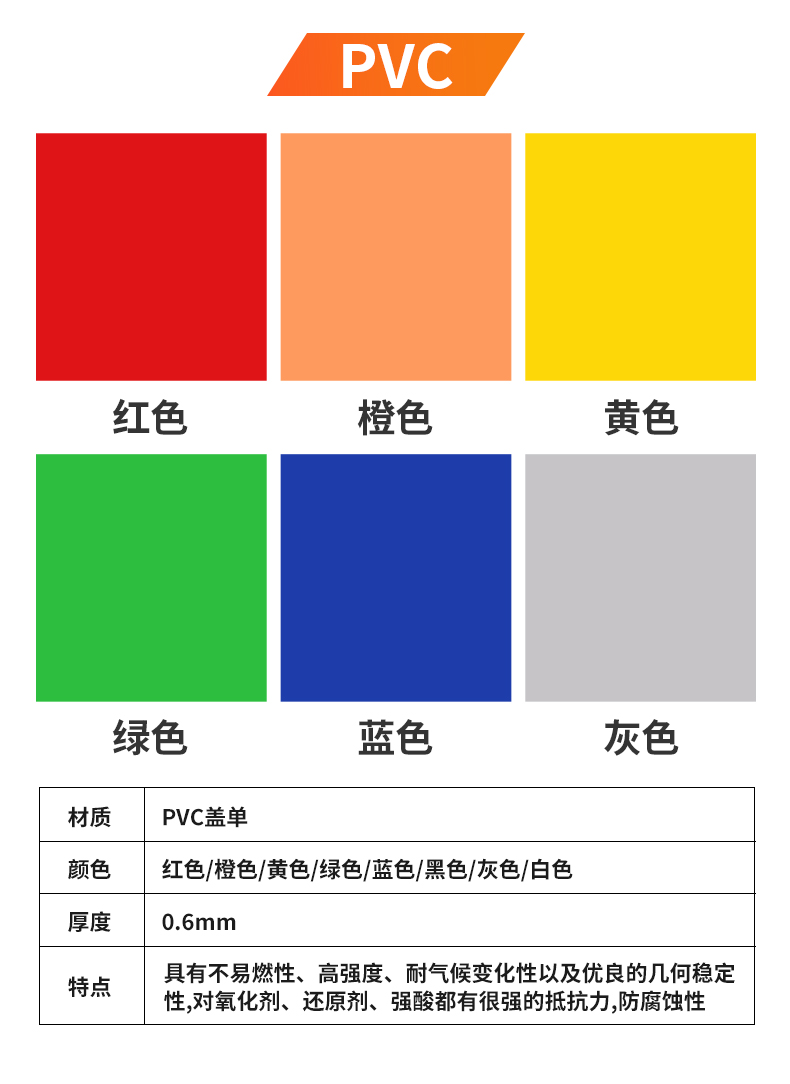 PVC

红色 橙色 黄色

绿色 蓝色 灰色

| 材质 | PVC盖单 |
|---|---|
| 颜色 | 红色/橙色/黄色/绿色/蓝色/黑色/灰色/白色 |
| 厚度 | 0.6mm |
| 特点 | 具有不易燃性、高强度、耐气候变化性以及优良的几何稳定性,对氧化剂、还原剂、强酸都有很强的抵抗力,防腐蚀性 |